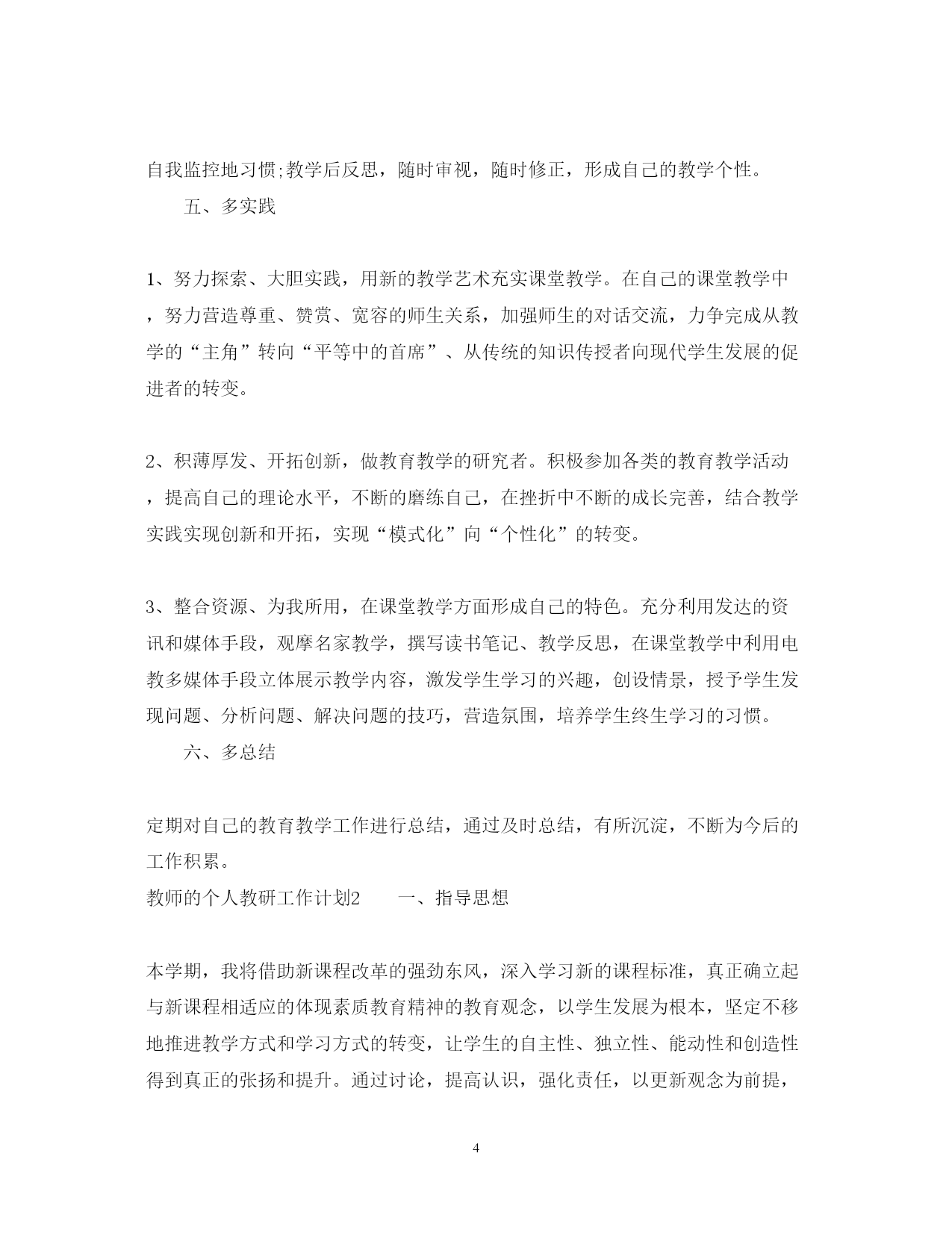 自我监控地习惯;教学后反思，随时审视，随时修正，形成自己的教学个性。

五、多实践

1、努力探索、大胆实践，用新的教学艺术充实课堂教学。在自己的课堂教学中，努力营造尊重、赞赏、宽容的师生关系，加强师生的对话交流，力争完成从教学的“主角”转向“平等中的首席”、从传统的知识传授者向现代学生发展的促进者的转变。

2、积薄厚发、开拓创新，做教育教学的研究者。积极参加各类的教育教学活动，提高自己的理论水平，不断的磨练自己，在挫折中不断的成长完善，结合教学实践实现创新和开拓，实现“模式化”向“个性化”的转变。

3、整合资源、为我所用，在课堂教学方面形成自己的特色。充分利用发达的资讯和媒体手段，观摩名家教学，撰写读书笔记、教学反思，在课堂教学中利用电教多媒体手段立体展示教学内容，激发学生学习的兴趣，创设情景，授予学生发现问题、分析问题、解决问题的技巧，营造氛围，培养学生终生学习的习惯。

六、多总结

定期对自己的教育教学工作进行总结，通过及时总结，有所沉淀，不断为今后的工作积累。

教师的个人教研工作计划2　　一、指导思想

本学期，我将借助新课程改革的强劲东风，深入学习新的课程标准，真正确立起与新课程相适应的体现素质教育精神的教育观念，以学生发展为根本，坚定不移地推进教学方式和学习方式的转变，让学生的自主性、独立性、能动性和创造性得到真正的张扬和提升。通过讨论，提高认识，强化责任，以更新观念为前提，

4